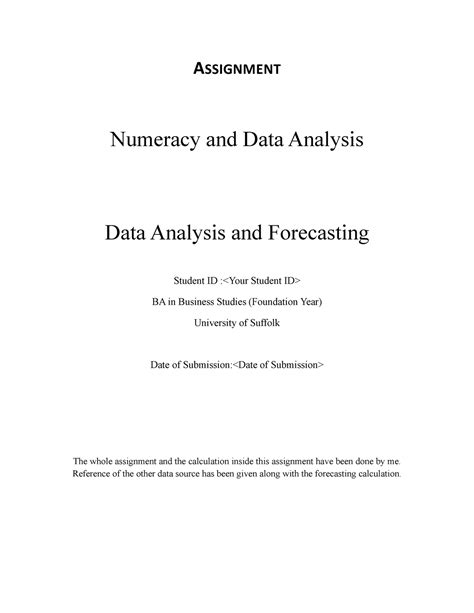 ASSIGNMENT

Numeracy and Data Analysis

Data Analysis and Forecasting

Student ID :<Your Student ID>

BA in Business Studies (Foundation Year)

University of Suffolk

Date of Submission:<Date of Submission>

The whole assignment and the calculation inside this assignment have been done by me. Reference of the other data source has been given along with the forecasting calculation.